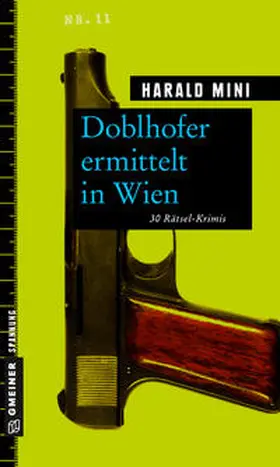 NR. 11

HARALD MINI

Doblhofer ermittelt in Wien

30 Rätsel-Krimis

GMEINER SPANNUNG